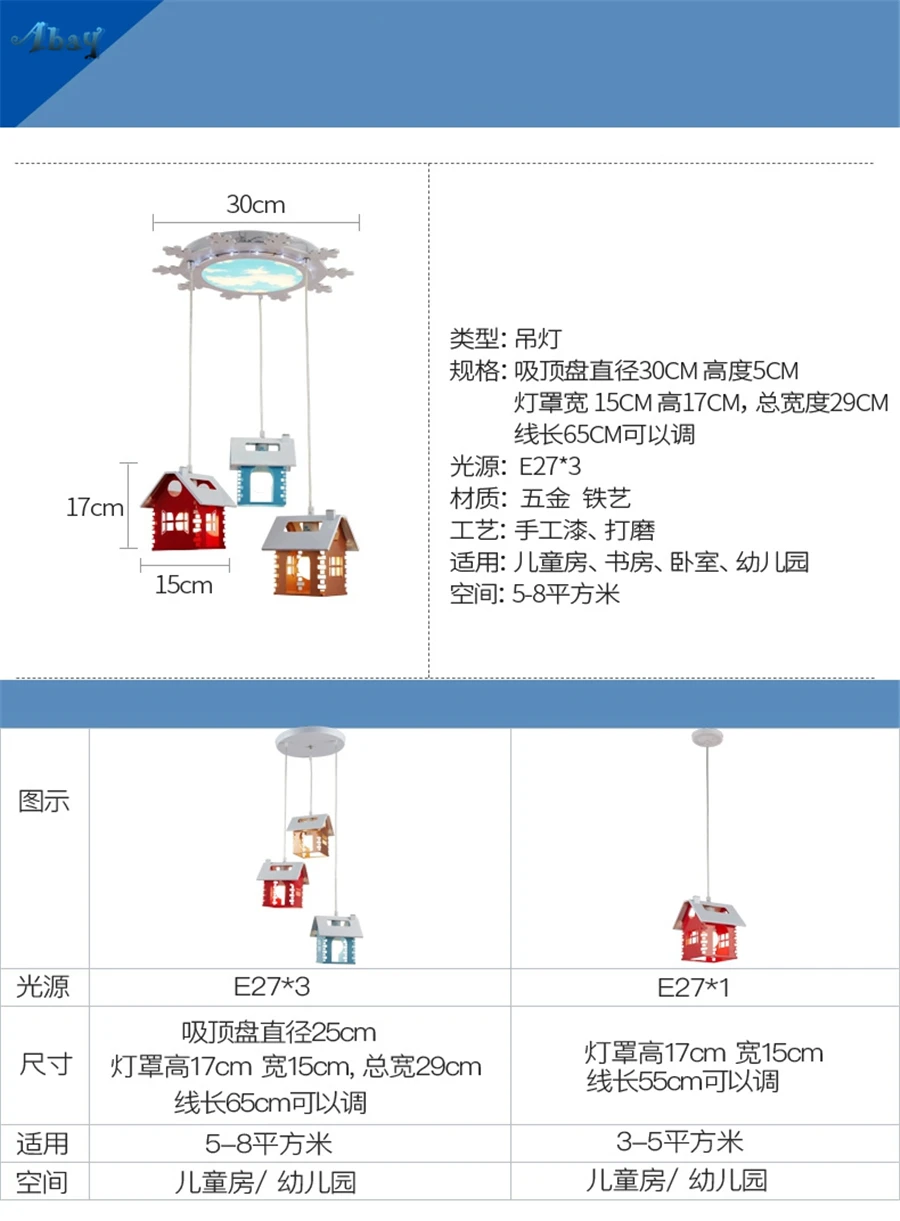 Abay

30cm

17cm

15cm

类型: 吊灯
规格: 吸顶盘直径30CM 高度5CM
灯罩宽 15CM 高17CM, 总宽度29CM
线长65CM可以调
光源: E27*3
材质: 五金 铁艺
工艺: 手工漆、打磨
适用: 儿童房、书房、卧室、幼儿园
空间: 5-8平方米

| 图示 | | |
|---|---|---|
| 光源 | E27*3 | E27*1 |
| 尺寸 | 吸顶盘直径25cm 灯罩高17cm 宽15cm, 总宽29cm 线长65cm可以调 | 灯罩高17cm 宽15cm 线长55cm可以调 |
| 适用 | 5-8平方米 | 3-5平方米 |
| 空间 | 儿童房/ 幼儿园 | 儿童房/ 幼儿园 |